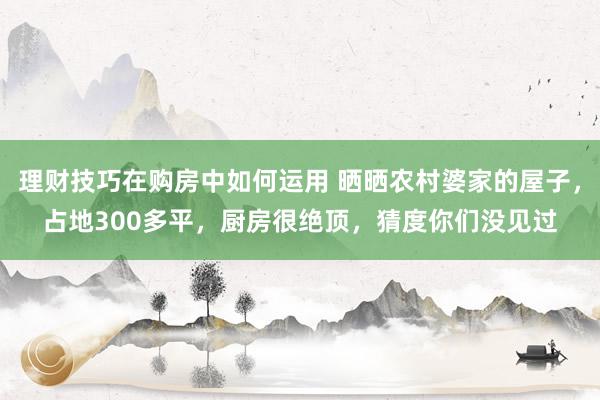 理财技巧在购房中如何运用 晒晒农村婆家的屋子，占地300多平，厨房很绝顶，猜度你们没见过